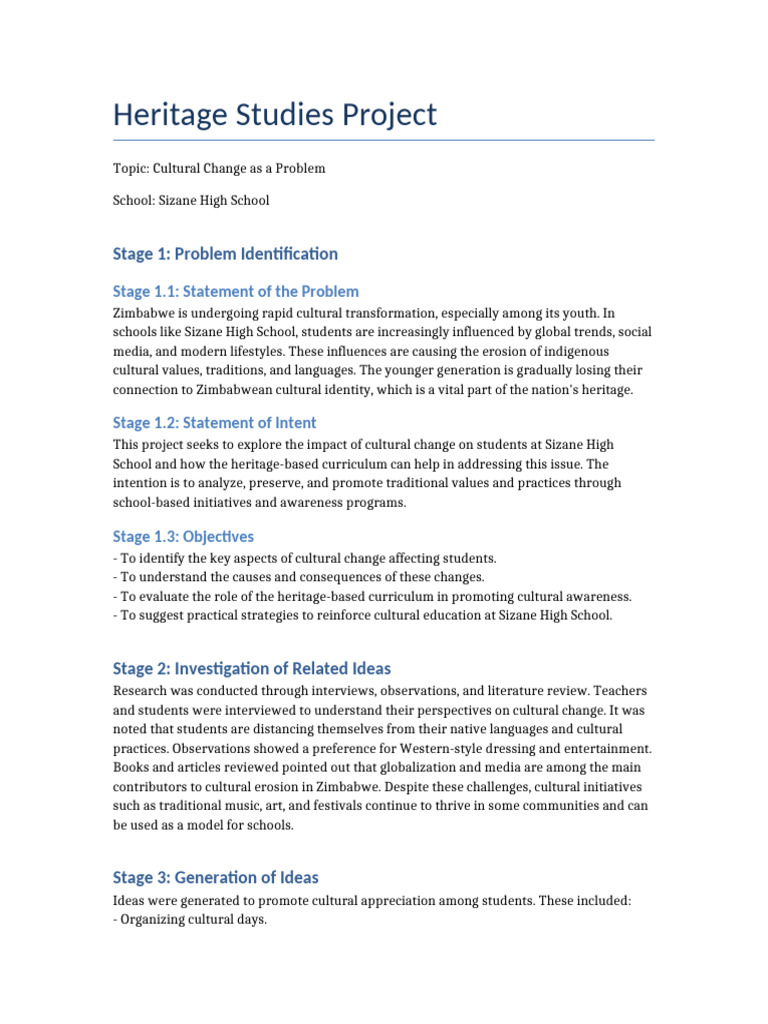 Heritage Studies Project

Topic: Cultural Change as a Problem

School: Sizane High School

Stage 1: Problem Identification

Stage 1.1: Statement of the Problem

Zimbabwe is undergoing rapid cultural transformation, especially among its youth. In schools like Sizane High School, students are increasingly influenced by global trends, social media, and modern lifestyles. These influences are causing the erosion of indigenous cultural values, traditions, and languages. The younger generation is gradually losing their connection to Zimbabwean cultural identity, which is a vital part of the nation's heritage.

Stage 1.2: Statement of Intent

This project seeks to explore the impact of cultural change on students at Sizane High School and how the heritage-based curriculum can help in addressing this issue. The intention is to analyze, preserve, and promote traditional values and practices through school-based initiatives and awareness programs.

Stage 1.3: Objectives

- To identify the key aspects of cultural change affecting students.
- To understand the causes and consequences of these changes.
- To evaluate the role of the heritage-based curriculum in promoting cultural awareness.
- To suggest practical strategies to reinforce cultural education at Sizane High School.

Stage 2: Investigation of Related Ideas

Research was conducted through interviews, observations, and literature review. Teachers and students were interviewed to understand their perspectives on cultural change. It was noted that students are distancing themselves from their native languages and cultural practices. Observations showed a preference for Western-style dressing and entertainment. Books and articles reviewed pointed out that globalization and media are among the main contributors to cultural erosion in Zimbabwe. Despite these challenges, cultural initiatives such as traditional music, art, and festivals continue to thrive in some communities and can be used as a model for schools.

Stage 3: Generation of Ideas

Ideas were generated to promote cultural appreciation among students. These included:
- Organizing cultural days.